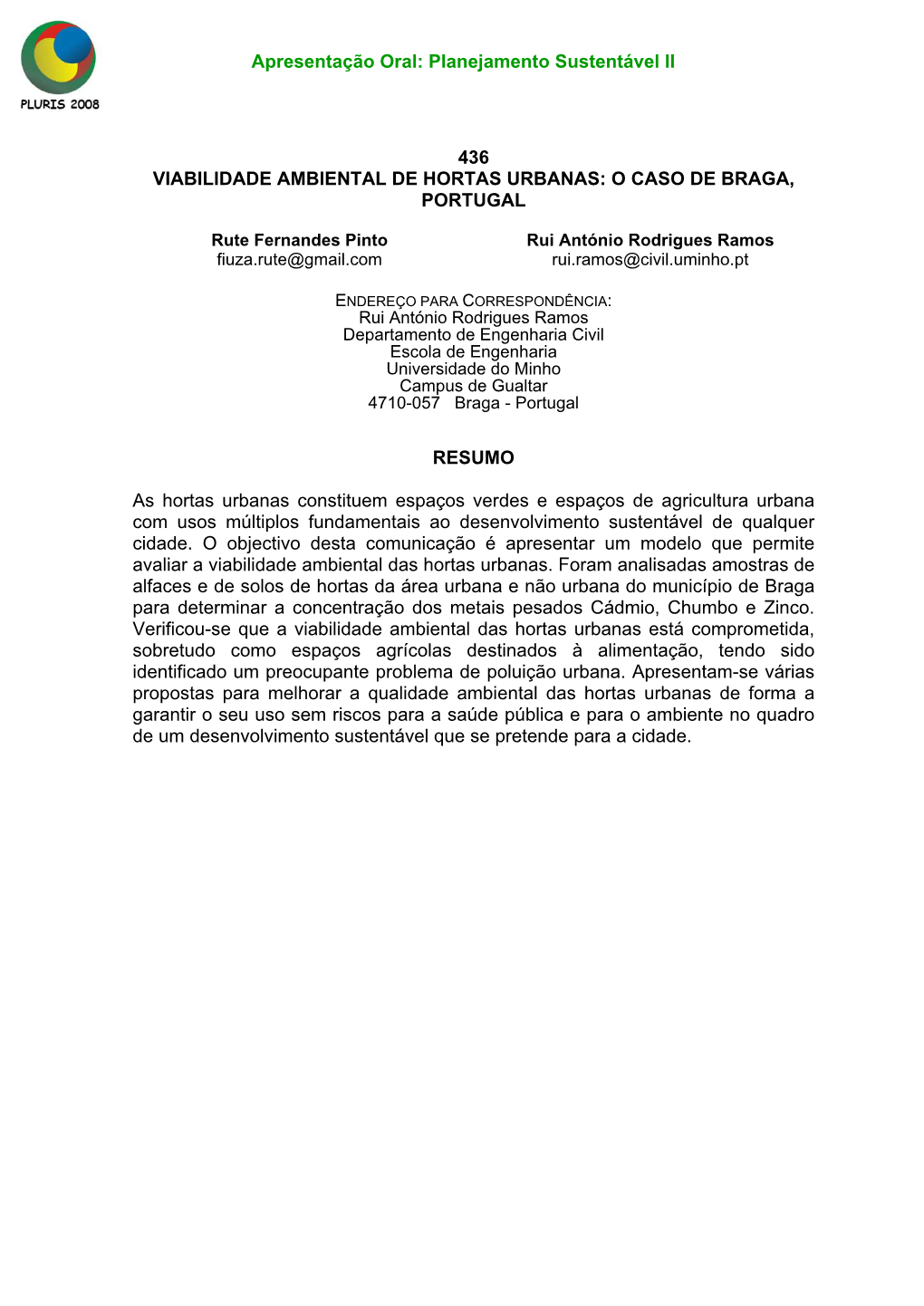 PLURIS 2008

Apresentação Oral: Planejamento Sustentável II

436
VIABILIDADE AMBIENTAL DE HORTAS URBANAS: O CASO DE BRAGA, PORTUGAL

Rute Fernandes Pinto
fiuza.rute@gmail.com

Rui António Rodrigues Ramos
rui.ramos@civil.uminho.pt

ENDEREÇO PARA CORRESPONDÊNCIA:
Rui António Rodrigues Ramos
Departamento de Engenharia Civil
Escola de Engenharia
Universidade do Minho
Campus de Gualtar
4710-057 Braga - Portugal

RESUMO

As hortas urbanas constituem espaços verdes e espaços de agricultura urbana com usos múltiplos fundamentais ao desenvolvimento sustentável de qualquer cidade. O objectivo desta comunicação é apresentar um modelo que permite avaliar a viabilidade ambiental das hortas urbanas. Foram analisadas amostras de alfaces e de solos de hortas da área urbana e não urbana do município de Braga para determinar a concentração dos metais pesados Cádmio, Chumbo e Zinco. Verificou-se que a viabilidade ambiental das hortas urbanas está comprometida, sobretudo como espaços agrícolas destinados à alimentação, tendo sido identificado um preocupante problema de poluição urbana. Apresentam-se várias propostas para melhorar a qualidade ambiental das hortas urbanas de forma a garantir o seu uso sem riscos para a saúde pública e para o ambiente no quadro de um desenvolvimento sustentável que se pretende para a cidade.